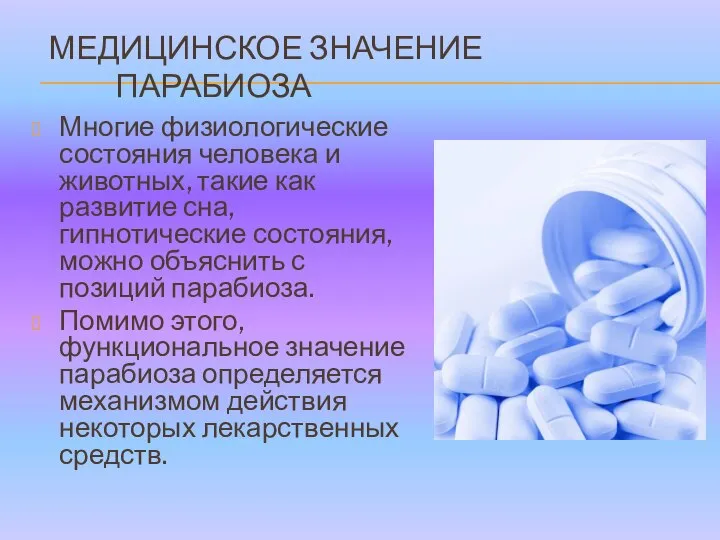 МЕДИЦИНСКОЕ ЗНАЧЕНИЕ ПАРАБИОЗА

Многие физиологические состояния человека и животных, такие как развитие сна, гипнотические состояния, можно объяснить с позиций парабиоза.

Помимо этого, функциональное значение парабиоза определяется механизмом действия некоторых лекарственных средств.